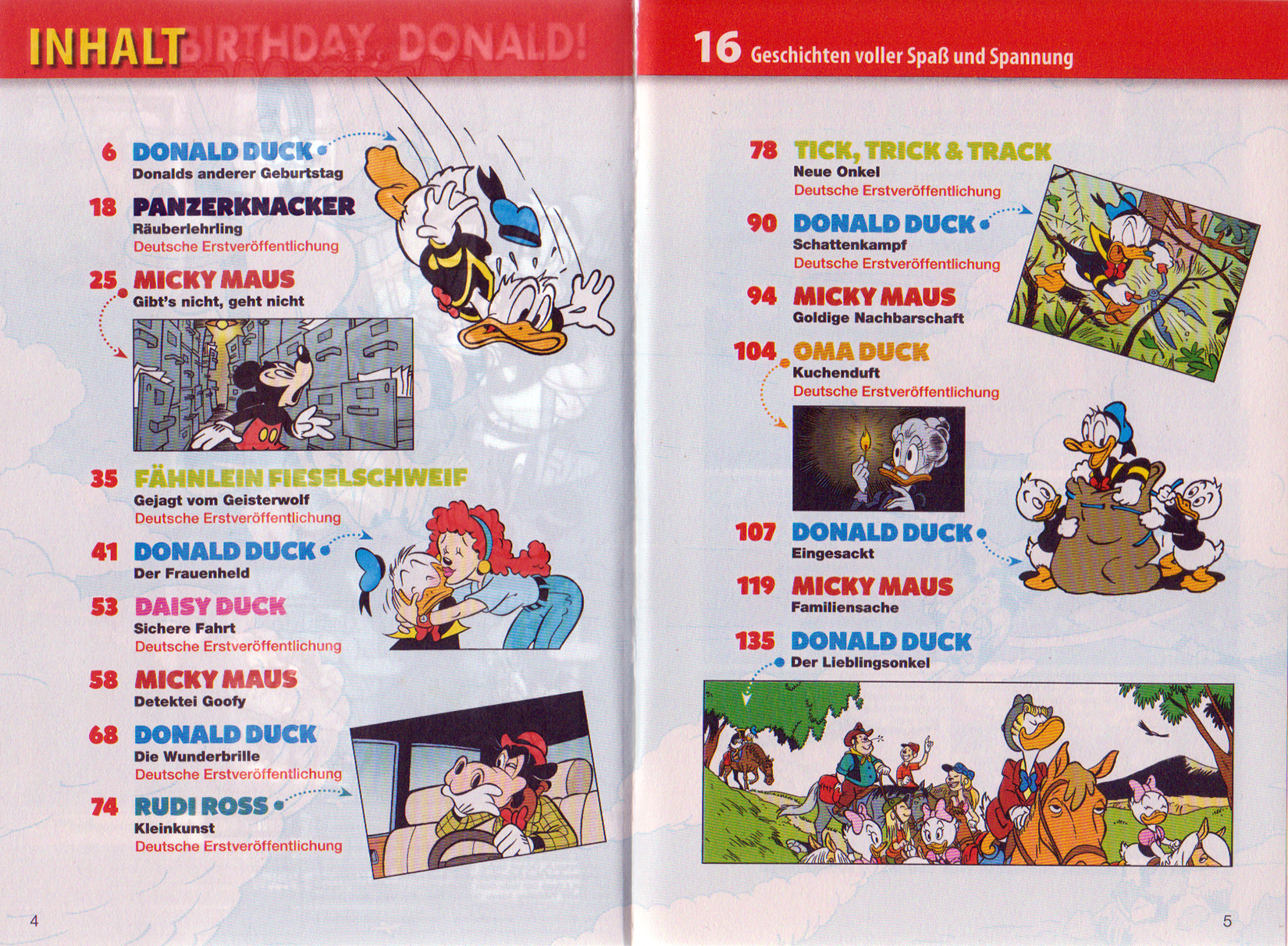 INHALT BIRTHDAY, DONALD!

6 DONALD DUCK
Donalds anderer Geburtstag

18 PANZERKNACKER
Räuberlehrling
Deutsche Erstveröffentlichung

25 MICKY MAUS
Gibt's nicht, geht nicht

35 FÄHNLEIN FIESELSCHWEIF
Gejagt vom Geisterwolf
Deutsche Erstveröffentlichung

41 DONALD DUCK
Der Frauenheld

53 DAISY DUCK
Sichere Fahrt
Deutsche Erstveröffentlichung

58 MICKY MAUS
Detektei Goofy

68 DONALD DUCK
Die Wunderbrille
Deutsche Erstveröffentlichung

74 RUDI ROSS
Kleinkunst
Deutsche Erstveröffentlichung

4

16 Geschichten voller Spaß und Spannung

78 TICK, TRICK & TRACK
Neue Onkel
Deutsche Erstveröffentlichung

90 DONALD DUCK
Schattenkampf
Deutsche Erstveröffentlichung

94 MICKY MAUS
Goldige Nachbarschaft

104 OMA DUCK
Kuchenduft
Deutsche Erstveröffentlichung

107 DONALD DUCK
Eingesackt

119 MICKY MAUS
Familiensache

135 DONALD DUCK
Der Lieblingsonkel

5